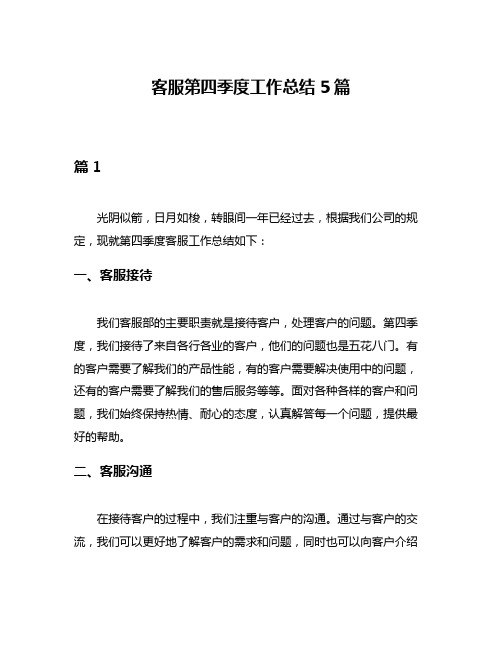 客服第四季度工作总结 5 篇

篇 1

光阴似箭，日月如梭，转眼间一年已经过去，根据我们公司的规定，现就第四季度客服工作总结如下：

一、客服接待

我们客服部的主要职责就是接待客户，处理客户的问题。第四季度，我们接待了来自各行各业的客户，他们的问题也是五花八门。有的客户需要了解我们的产品性能，有的客户需要解决使用中的问题，还有的客户需要了解我们的售后服务等等。面对各种各样的客户和问题，我们始终保持热情、耐心的态度，认真解答每一个问题，提供最好的帮助。

二、客服沟通

在接待客户的过程中，我们注重与客户的沟通。通过与客户的交流，我们可以更好地了解客户的需求和问题，同时也可以向客户介绍